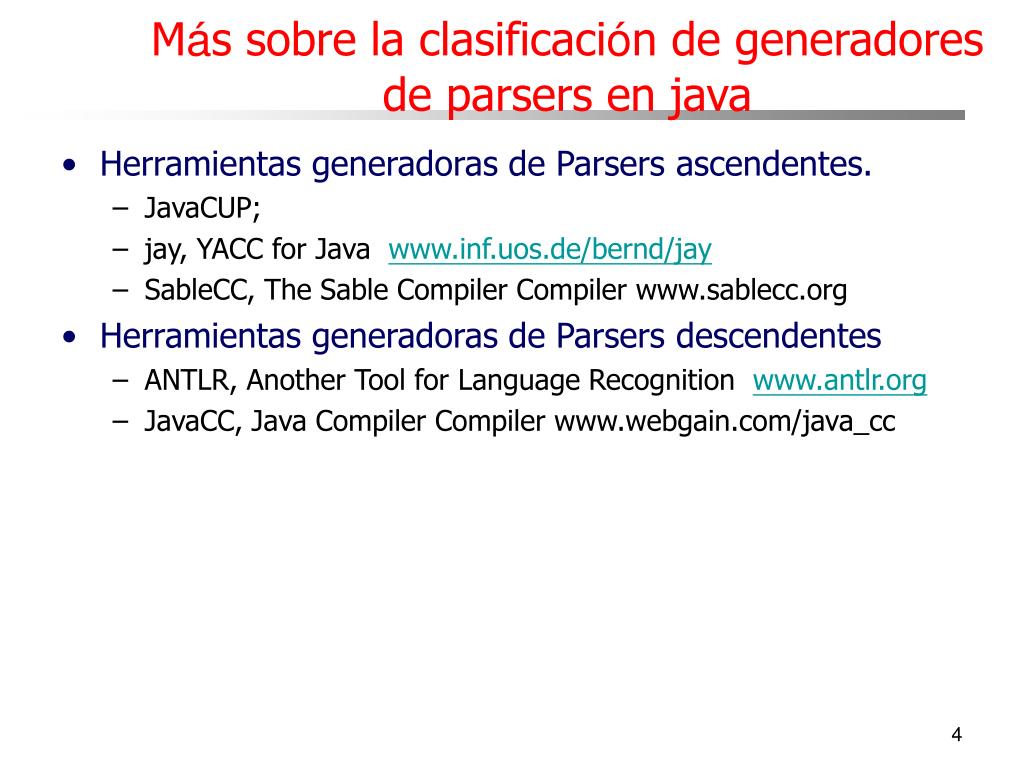 Más sobre la clasificación de generadores de parsers en java

• Herramientas generadoras de Parsers ascendentes.
  – JavaCUP;
  – jay, YACC for Java www.inf.uos.de/bernd/jay
  – SableCC, The Sable Compiler Compiler www.sablecc.org
• Herramientas generadoras de Parsers descendentes
  – ANTLR, Another Tool for Language Recognition www.antlr.org
  – JavaCC, Java Compiler Compiler www.webgain.com/java_cc

4